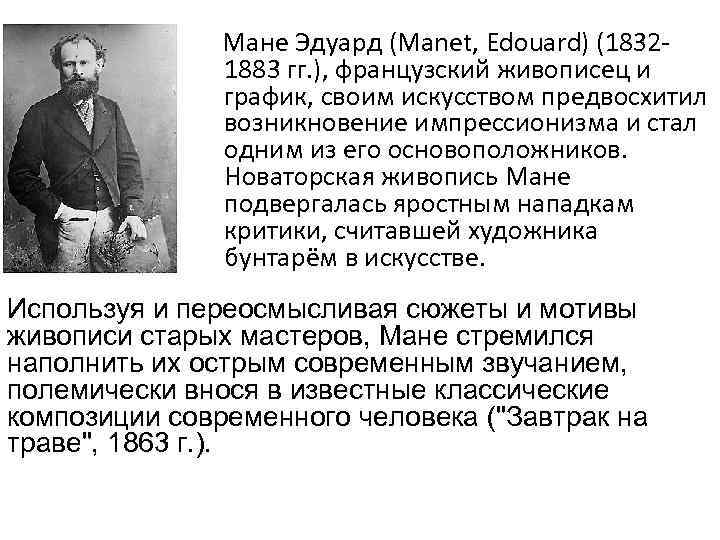 Мане Эдуард (Manet, Edouard) (1832-1883 гг.), французский живописец и график, своим искусством предвосхитил возникновение импрессионизма и стал одним из его основоположников. Новаторская живопись Мане подвергалась яростным нападкам критики, считавшей художника бунтарём в искусстве.

Используя и переосмысливая сюжеты и мотивы живописи старых мастеров, Мане стремился наполнить их острым современным звучанием, полемически внося в известные классические композиции современного человека ("Завтрак на траве", 1863 г.).